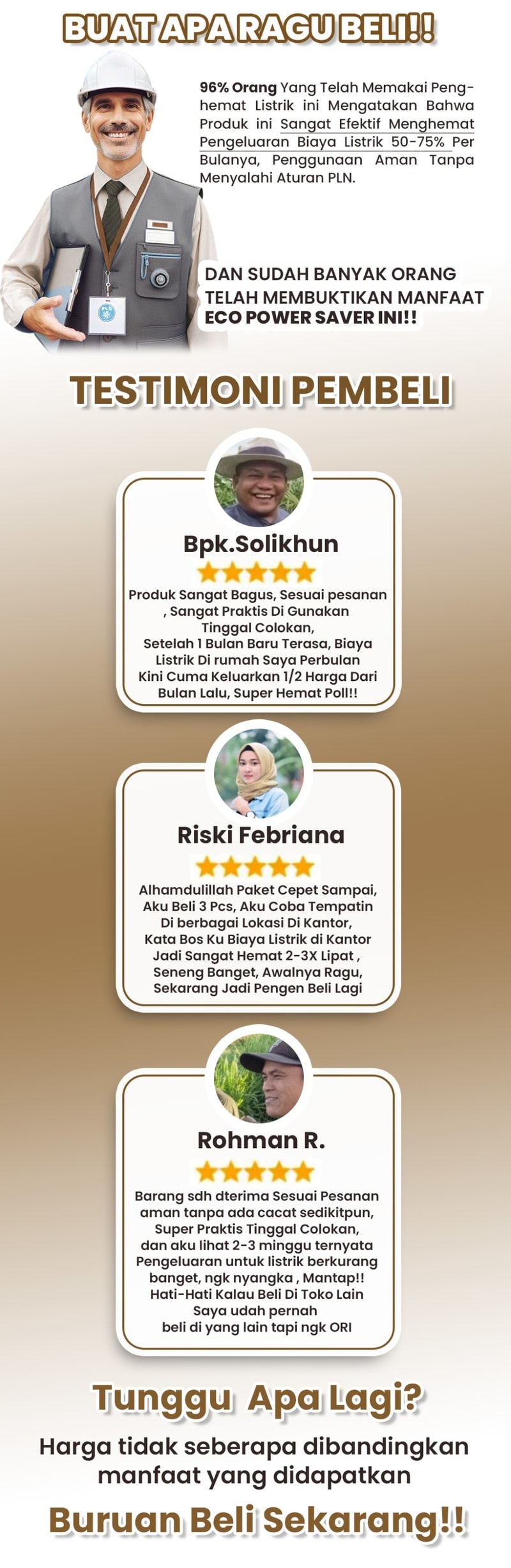 BUAT APA RAGU BELI!!

96% Orang Yang Telah Memakai Penghemat Listrik ini Mengatakan Bahwa Produk ini Sangat Efektif Menghemat Pengeluaran Biaya Listrik 50-75% Per Bulanya, Penggunaan Aman Tanpa Menyalahi Aturan PLN.

DAN SUDAH BANYAK ORANG TELAH MEMBUKTIKAN MANFAAT ECO POWER SAVER INI!!

TESTIMONI PEMBELI

Bpk.Solikhun

Produk Sangat Bagus, Sesuai pesanan , Sangat Praktis Di Gunakan Tinggal Colokan, Setelah 1 Bulan Baru Terasa, Biaya Listrik Di rumah Saya Perbulan Kini Cuma Keluarkan 1/2 Harga Dari Bulan Lalu, Super Hemat Poll!!

Riski Febriana

Alhamdulillah Paket Cepet Sampai, Aku Beli 3 Pcs, Aku Coba Tempatin Di berbagai Lokasi Di Kantor, Kata Bos Ku Biaya Listrik di Kantor Jadi Sangat Hemat 2-3X Lipat , Seneng Banget, Awalnya Ragu, Sekarang Jadi Pengen Beli Lagi

Rohman R.

Barang sdh dterima Sesuai Pesanan aman tanpa ada cacat sedikitpun, Super Praktis Tinggal Colokan, dan aku lihat 2-3 minggu ternyata Pengeluaran untuk listrik berkurang banget, ngk nyangka , Mantap!! Hati-Hati Kalau Beli Di Toko Lain Saya udah pernah beli di yang lain tapi ngk ORI

Tunggu Apa Lagi?

Harga tidak seberapa dibandingkan manfaat yang didapatkan

Buruan Beli Sekarang!!